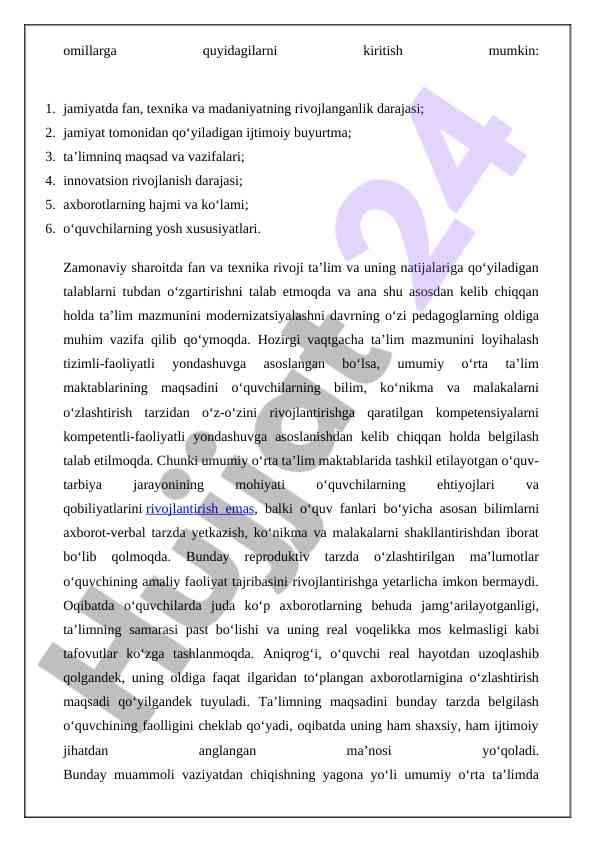 omillarga quyidagilarni kiritish mumkin:

1. jamiyatda fan, texnika va madaniyatning rivojlanganlik darajasi;
2. jamiyat tomonidan qo‘yiladigan ijtimoiy buyurtma;
3. ta’limninq maqsad va vazifalari;
4. innovatsion rivojlanish darajasi;
5. axborotlarning hajmi va ko‘lami;
6. o‘quvchilarning yosh xususiyatlari.

Zamonaviy sharoitda fan va texnika rivoji ta’lim va uning natijalariga qo‘yiladigan talablarni tubdan o‘zgartirishni talab etmoqda va ana shu asosdan kelib chiqqan holda ta’lim mazmunini modernizatsiyalashni davrning o‘zi pedagoglarning oldiga muhim vazifa qilib qo‘ymoqda. Hozirgi vaqtgacha ta’lim mazmunini loyihalash tizimli-faoliyatli yondashuvga asoslangan bo‘lsa, umumiy o‘rta ta’lim maktablarining maqsadini o‘quvchilarning bilim, ko‘nikma va malakalarni o‘zlashtirish tarzidan o‘z-o‘zini rivojlantirishga qaratilgan kompetensiyalarni kompetentli-faoliyatli yondashuvga asoslanishdan kelib chiqqan holda belgilash talab etilmoqda. Chunki umumiy o‘rta ta’lim maktablarida tashkil etilayotgan o‘quv-tarbiya jarayonining mohiyati o‘quvchilarning ehtiyojlari va qobiliyatlarini rivojlantirish emas, balki o‘quv fanlari bo‘yicha asosan bilimlarni axborot-verbal tarzda yetkazish, ko‘nikma va malakalarni shakllantirishdan iborat bo‘lib qolmoqda. Bunday reproduktiv tarzda o‘zlashtirilgan ma’lumotlar o‘quvchining amaliy faoliyat tajribasini rivojlantirishga yetarlicha imkon bermaydi. Oqibatda o‘quvchilarda juda ko‘p axborotlarning behuda jamg‘arilayotganligi, ta’limning samarasi past bo‘lishi va uning real voqelikka mos kelmasligi kabi tafovutlar ko‘zga tashlanmoqda. Aniqrog‘i, o‘quvchi real hayotdan uzoqlashib qolgandek, uning oldiga faqat ilgaridan to‘plangan axborotlarnigina o‘zlashtirish maqsadi qo‘yilgandek tuyuladi. Ta’limning maqsadini bunday tarzda belgilash o‘quvchining faolligini cheklab qo‘yadi, oqibatda uning ham shaxsiy, ham ijtimoiy jihatdan anglangan ma’nosi yo‘qoladi.
Bunday muammoli vaziyatdan chiqishning yagona yo‘li umumiy o‘rta ta’limda

Hujjat 24